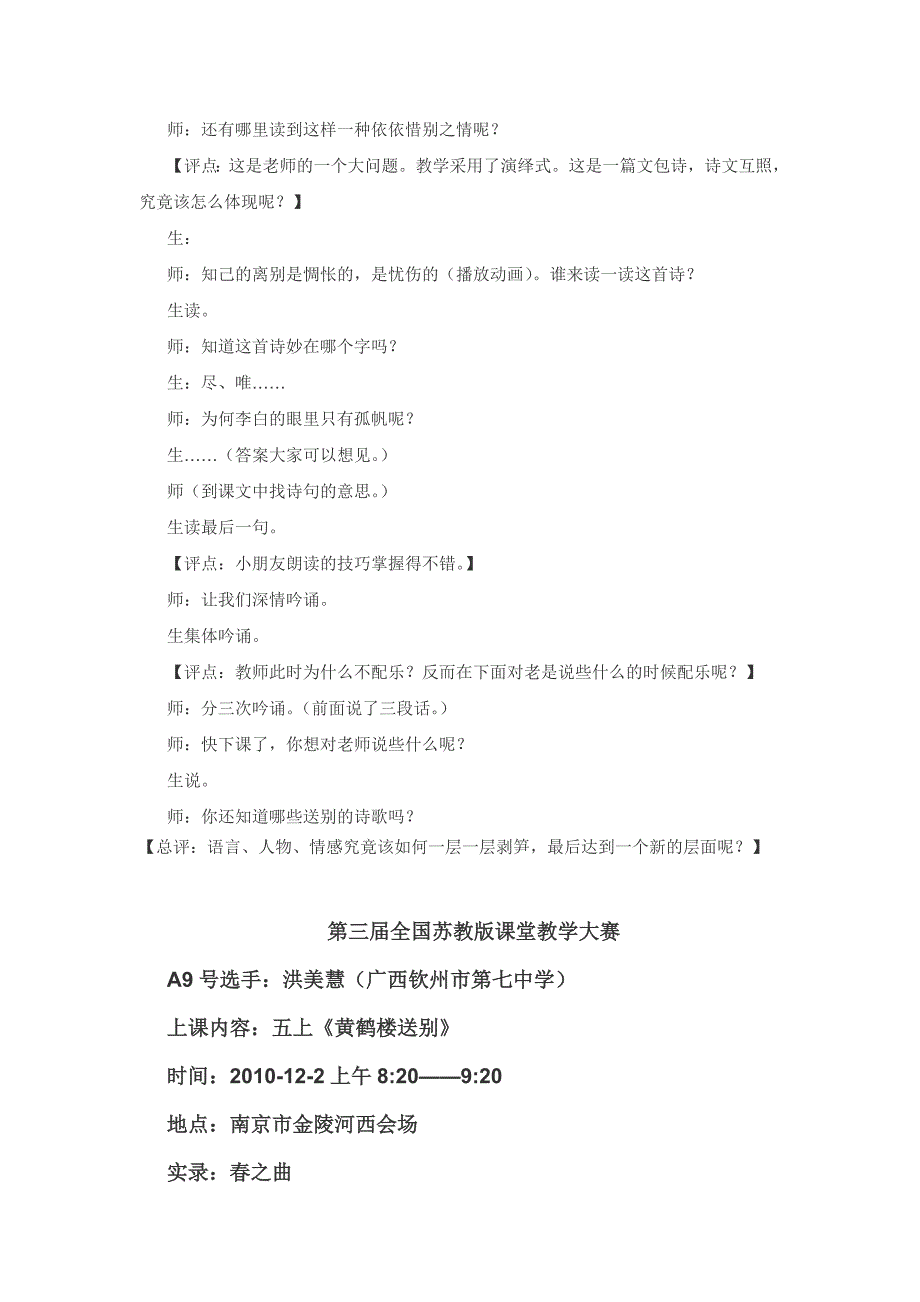 师：还有哪里读到这样一种依依惜别之情呢？

【评点：这是老师的一个大问题。教学采用了演绎式。这是一篇文包诗，诗文互照，究竟该怎么体现呢？】

生：

师：知己的离别是惆怅的，是忧伤的（播放动画）。谁来读一读这首诗？

生读。

师：知道这首诗妙在哪个字吗？

生：尽、唯……

师：为何李白的眼里只有孤帆呢？

生……（答案大家可以想见。）

师（到课文中找诗句的意思。）

生读最后一句。

【评点：小朋友朗读的技巧掌握得不错。】

师：让我们深情吟诵。

生集体吟诵。

【评点：教师此时为什么不配乐？反而在下面对老是说些什么的时候配乐呢？】

师：分三次吟诵。（前面说了三段话。）

师：快下课了，你想对老师说些什么呢？

生说。

师：你还知道哪些送别的诗歌吗？

【总评：语言、人物、情感究竟该如何一层一层剥笋，最后达到一个新的层面呢？】

第三届全国苏教版课堂教学大赛

A9 号选手：洪美慧（广西钦州市第七中学）

上课内容：五上《黄鹤楼送别》

时间：2010-12-2 上午 8:20——9:20

地点：南京市金陵河西会场

实录：春之曲